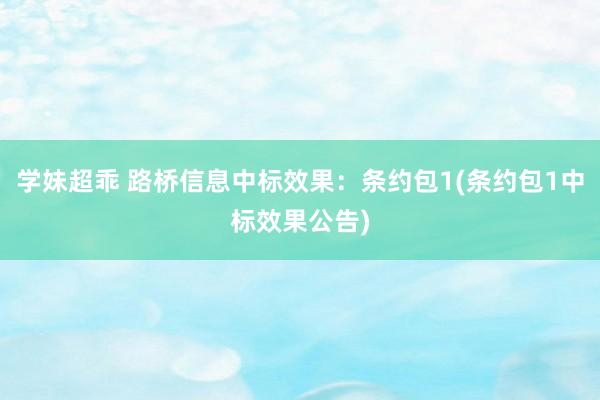 学妹超乖 路桥信息中标效果：条约包1(条约包1中标效果公告)